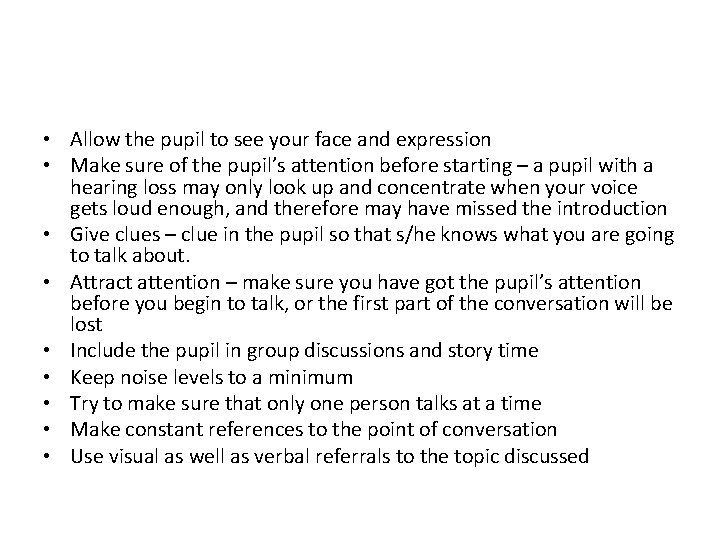 • Allow the pupil to see your face and expression
• Make sure of the pupil's attention before starting – a pupil with a hearing loss may only look up and concentrate when your voice gets loud enough, and therefore may have missed the introduction
• Give clues – clue in the pupil so that s/he knows what you are going to talk about.
• Attract attention – make sure you have got the pupil's attention before you begin to talk, or the first part of the conversation will be lost
• Include the pupil in group discussions and story time
• Keep noise levels to a minimum
• Try to make sure that only one person talks at a time
• Make constant references to the point of conversation
• Use visual as well as verbal referrals to the topic discussed